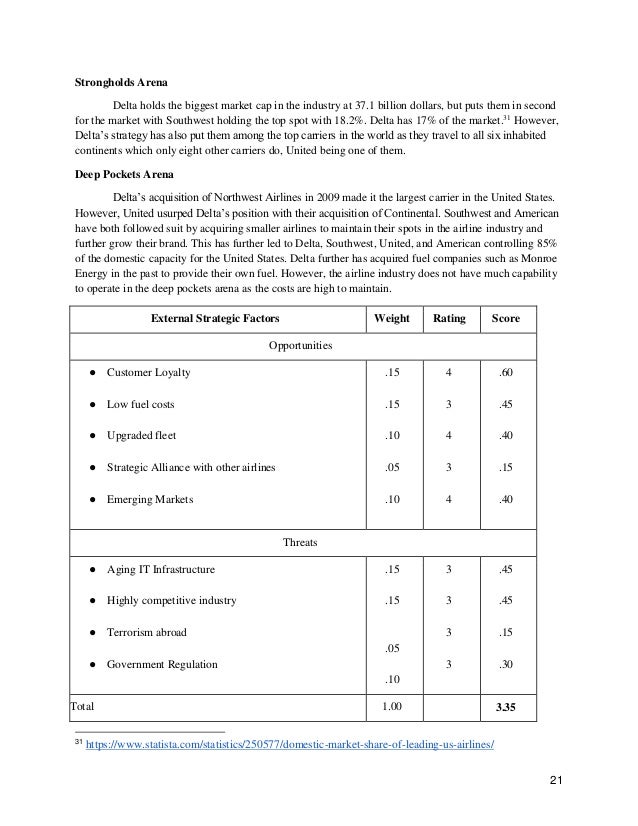 **Strongholds Arena**

Delta holds the biggest market cap in the industry at 37.1 billion dollars, but puts them in second for the market with Southwest holding the top spot with 18.2%. Delta has 17% of the market.$^{31}$ However, Delta's strategy has also put them among the top carriers in the world as they travel to all six inhabited continents which only eight other carriers do, United being one of them.

**Deep Pockets Arena**

Delta's acquisition of Northwest Airlines in 2009 made it the largest carrier in the United States. However, United usurped Delta's position with their acquisition of Continental. Southwest and American have both followed suit by acquiring smaller airlines to maintain their spots in the airline industry and further grow their brand. This has further led to Delta, Southwest, United, and American controlling 85% of the domestic capacity for the United States. Delta further has acquired fuel companies such as Monroe Energy in the past to provide their own fuel. However, the airline industry does not have much capability to operate in the deep pockets arena as the costs are high to maintain.

| External Strategic Factors | Weight | Rating | Score |
|---|---|---|---|
| Opportunities | | | |
| ● Customer Loyalty | .15 | 4 | .60 |
| ● Low fuel costs | .15 | 3 | .45 |
| ● Upgraded fleet | .10 | 4 | .40 |
| ● Strategic Alliance with other airlines | .05 | 3 | .15 |
| ● Emerging Markets | .10 | 4 | .40 |
| Threats | | | |
| ● Aging IT Infrastructure | .15 | 3 | .45 |
| ● Highly competitive industry | .15 | 3 | .45 |
| ● Terrorism abroad | .05 | 3 | .15 |
| ● Government Regulation | .10 | 3 | .30 |
| Total | 1.00 | | **3.35** |

$^{31}$ https://www.statista.com/statistics/250577/domestic-market-share-of-leading-us-airlines/

21